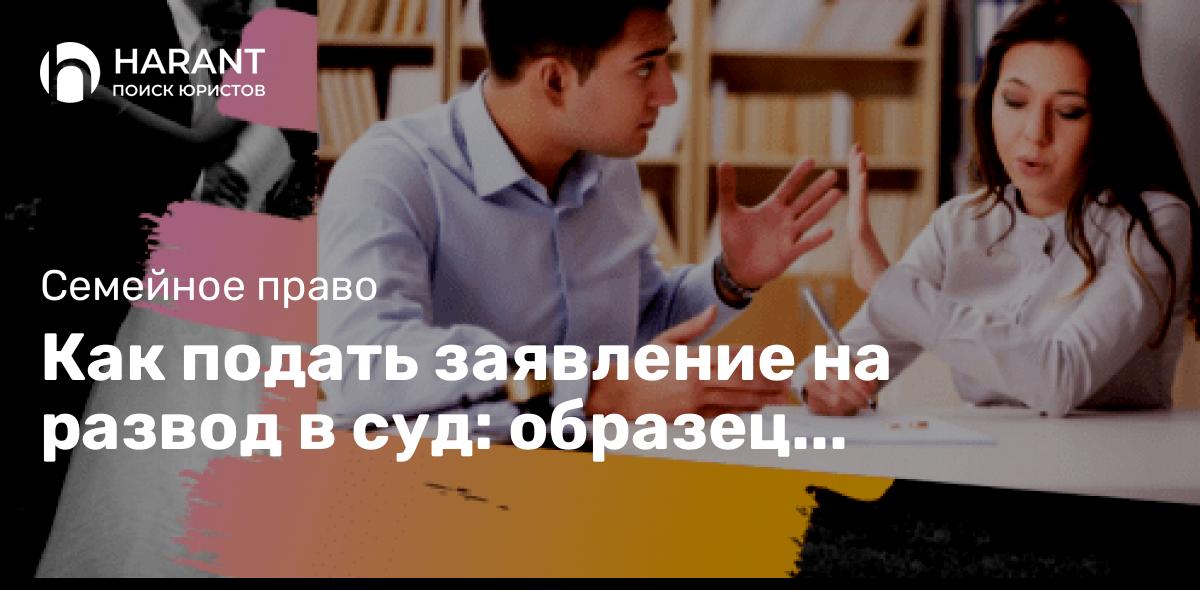 HARANT
ПОИСК ЮРИСТОВ

Семейное право

Как подать заявление на развод в суд: образец...